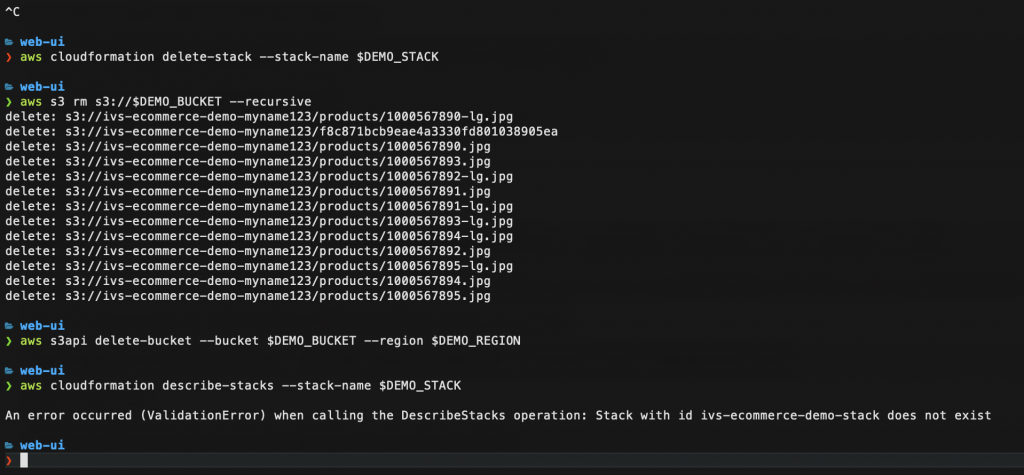 ^C

web-ui
❯ aws cloudformation delete-stack --stack-name $DEMO_STACK

web-ui
❯ aws s3 rm s3://$DEMO_BUCKET --recursive
delete: s3://ivs-ecommerce-demo-myname123/products/1000567890-lg.jpg
delete: s3://ivs-ecommerce-demo-myname123/f8c871bcb9eae4a3330fd801038905ea
delete: s3://ivs-ecommerce-demo-myname123/products/1000567890.jpg
delete: s3://ivs-ecommerce-demo-myname123/products/1000567893.jpg
delete: s3://ivs-ecommerce-demo-myname123/products/1000567892-lg.jpg
delete: s3://ivs-ecommerce-demo-myname123/products/1000567891.jpg
delete: s3://ivs-ecommerce-demo-myname123/products/1000567891-lg.jpg
delete: s3://ivs-ecommerce-demo-myname123/products/1000567893-lg.jpg
delete: s3://ivs-ecommerce-demo-myname123/products/1000567894-lg.jpg
delete: s3://ivs-ecommerce-demo-myname123/products/1000567892.jpg
delete: s3://ivs-ecommerce-demo-myname123/products/1000567895-lg.jpg
delete: s3://ivs-ecommerce-demo-myname123/products/1000567894.jpg
delete: s3://ivs-ecommerce-demo-myname123/products/1000567895.jpg

web-ui
❯ aws s3api delete-bucket --bucket $DEMO_BUCKET --region $DEMO_REGION

web-ui
❯ aws cloudformation describe-stacks --stack-name $DEMO_STACK

An error occurred (ValidationError) when calling the DescribeStacks operation: Stack with id ivs-ecommerce-demo-stack does not exist

web-ui
❯